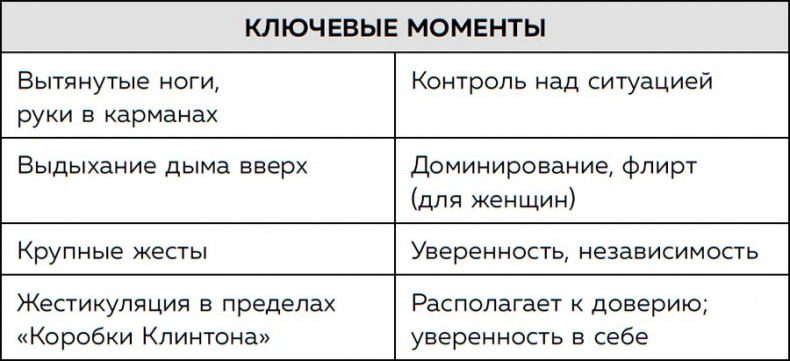 | КЛЮЧЕВЫЕ МОМЕНТЫ | |
|---|---|
| Вытянутые ноги, руки в карманах | Контроль над ситуацией |
| Выдыхание дыма вверх | Доминирование, флирт (для женщин) |
| Крупные жесты | Уверенность, независимость |
| Жестикуляция в пределах «Коробки Клинтона» | Располагает к доверию; уверенность в себе |